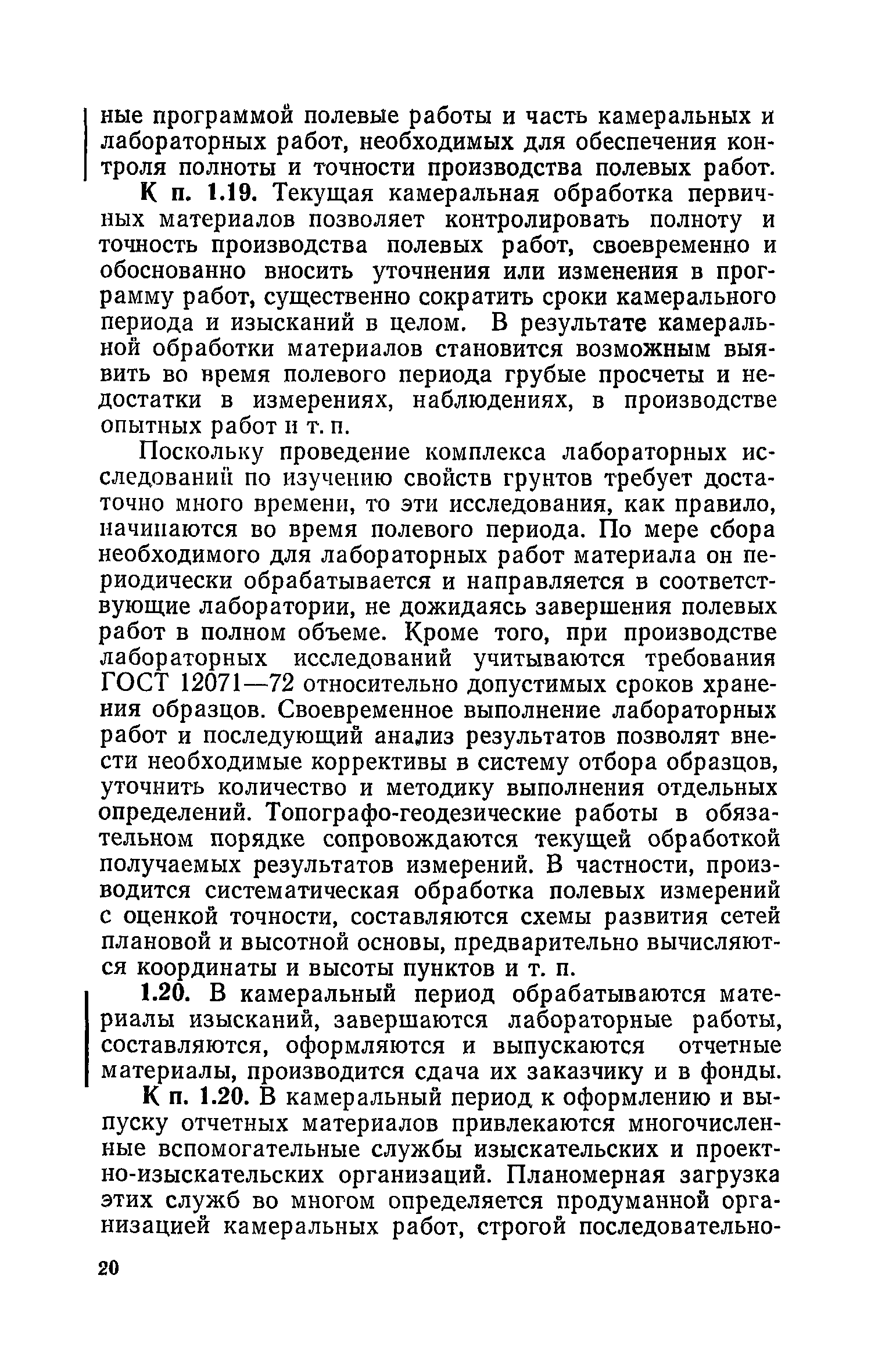 ные программой полевые работы и часть камеральных и лабораторных работ, необходимых для обеспечения контроля полноты и точности производства полевых работ.

К п. 1.19. Текущая камеральная обработка первичных материалов позволяет контролировать полноту и точность производства полевых работ, своевременно и обоснованно вносить уточнения или изменения в программу работ, существенно сократить сроки камерального периода и изысканий в целом. В результате камеральной обработки материалов становится возможным выявить во время полевого периода грубые просчеты и недостатки в измерениях, наблюдениях, в производстве опытных работ и т. п.

Поскольку проведение комплекса лабораторных исследований по изучению свойств грунтов требует достаточно много времени, то эти исследования, как правило, начинаются во время полевого периода. По мере сбора необходимого для лабораторных работ материала он периодически обрабатывается и направляется в соответствующие лаборатории, не дожидаясь завершения полевых работ в полном объеме. Кроме того, при производстве лабораторных исследований учитываются требования ГОСТ 12071—72 относительно допустимых сроков хранения образцов. Своевременное выполнение лабораторных работ и последующий анализ результатов позволят внести необходимые коррективы в систему отбора образцов, уточнить количество и методику выполнения отдельных определений. Топографо-геодезические работы в обязательном порядке сопровождаются текущей обработкой получаемых результатов измерений. В частности, производится систематическая обработка полевых измерений с оценкой точности, составляются схемы развития сетей плановой и высотной основы, предварительно вычисляются координаты и высоты пунктов и т. п.

1.20. В камеральный период обрабатываются материалы изысканий, завершаются лабораторные работы, составляются, оформляются и выпускаются отчетные материалы, производится сдача их заказчику и в фонды.

К п. 1.20. В камеральный период к оформлению и выпуску отчетных материалов привлекаются многочисленные вспомогательные службы изыскательских и проектно-изыскательских организаций. Планомерная загрузка этих служб во многом определяется продуманной организацией камеральных работ, строгой последовательно-

20